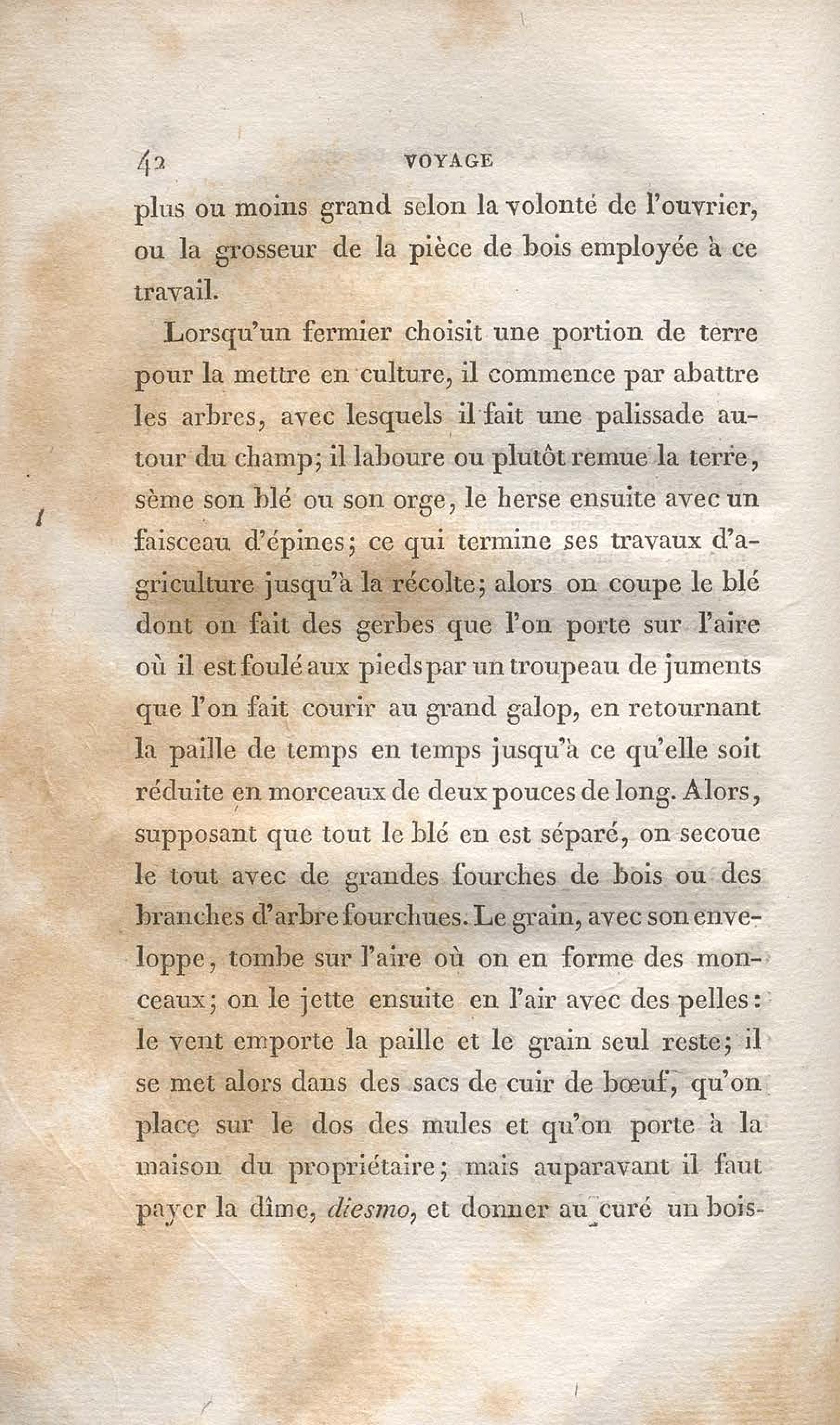 42 VOYAGE

plus ou moins grand selon la volonté de l'ouvrier, ou la grosseur de la pièce de bois employée à ce travail.

Lorsqu'un fermier choisit une portion de terre pour la mettre en culture, il commence par abattre les arbres, avec lesquels il fait une palissade autour du champ; il laboure ou plutôt remue la terre, sème son blé ou son orge, le herse ensuite avec un faisceau d'épines; ce qui termine ses travaux d'agriculture jusqu'à la récolte; alors on coupe le blé dont on fait des gerbes que l'on porte sur l'aire où il est foulé aux pieds par un troupeau de juments que l'on fait courir au grand galop, en retournant la paille de temps en temps jusqu'à ce qu'elle soit réduite en morceaux de deux pouces de long. Alors, supposant que tout le blé en est séparé, on secoue le tout avec de grandes fourches de bois ou des branches d'arbre fourchues. Le grain, avec son enveloppe, tombe sur l'aire où on en forme des monceaux; on le jette ensuite en l'air avec des pelles: le vent emporte la paille et le grain seul reste; il se met alors dans des sacs de cuir de bœuf, qu'on place sur le dos des mules et qu'on porte à la maison du propriétaire; mais auparavant il faut payer la dîme, diesmo, et donner au curé un bois-